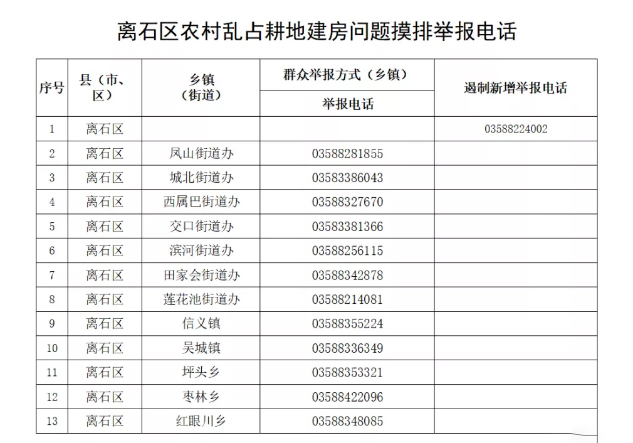 离石区农村乱占耕地建房问题摸排举报电话

| 序号 | 县（市、区） | 乡镇（街道） | 群众举报方式（乡镇）举报电话 | 遏制新增举报电话 |
|---|---|---|---|---|
| 1 | 离石区 | | | 03588224002 |
| 2 | 离石区 | 凤山街道办 | 03588281855 | |
| 3 | 离石区 | 城北街道办 | 03583386043 | |
| 4 | 离石区 | 西属巴街道办 | 03588327670 | |
| 5 | 离石区 | 交口街道办 | 03583381366 | |
| 6 | 离石区 | 滨河街道办 | 03588256115 | |
| 7 | 离石区 | 田家会街道办 | 03588342878 | |
| 8 | 离石区 | 莲花池街道办 | 03588214081 | |
| 9 | 离石区 | 信义镇 | 03588355224 | |
| 10 | 离石区 | 吴城镇 | 03588336349 | |
| 11 | 离石区 | 坪头乡 | 03588353321 | |
| 12 | 离石区 | 枣林乡 | 03588422096 | |
| 13 | 离石区 | 红眼川乡 | 03588348085 | |